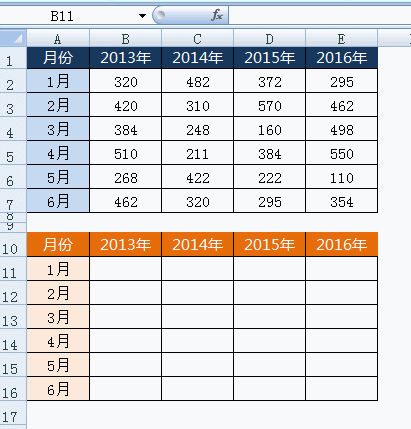 B11 $f_x$

| | A | B | C | D | E |
|---|---|---|---|---|---|
| 1 | 月份 | 2013年 | 2014年 | 2015年 | 2016年 |
| 2 | 1月 | 320 | 482 | 372 | 295 |
| 3 | 2月 | 420 | 310 | 570 | 462 |
| 4 | 3月 | 384 | 248 | 160 | 498 |
| 5 | 4月 | 510 | 211 | 384 | 550 |
| 6 | 5月 | 268 | 422 | 222 | 110 |
| 7 | 6月 | 462 | 320 | 295 | 354 |
| 8 | | | | | |
| 9 | | | | | |
| 10 | 月份 | 2013年 | 2014年 | 2015年 | 2016年 |
| 11 | 1月 | | | | |
| 12 | 2月 | | | | |
| 13 | 3月 | | | | |
| 14 | 4月 | | | | |
| 15 | 5月 | | | | |
| 16 | 6月 | | | | |
| 17 | | | | | |